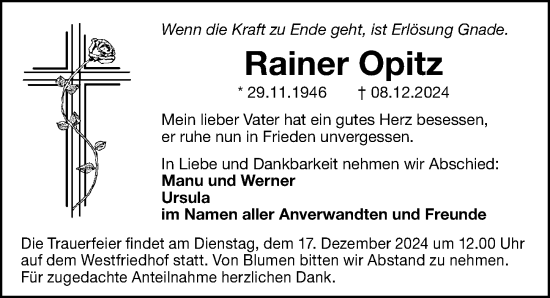 Wenn die Kraft zu Ende geht, ist Erlösung Gnade.

Rainer Opitz

* 29.11.1946 † 08.12.2024

Mein lieber Vater hat ein gutes Herz besessen, er ruhe nun in Frieden unvergessen.

In Liebe und Dankbarkeit nehmen wir Abschied:
Manu und Werner
Ursula
im Namen aller Anverwandten und Freunde

Die Trauerfeier findet am Dienstag, dem 17. Dezember 2024 um 12.00 Uhr auf dem Westfriedhof statt. Von Blumen bitten wir Abstand zu nehmen. Für zugedachte Anteilnahme herzlichen Dank.